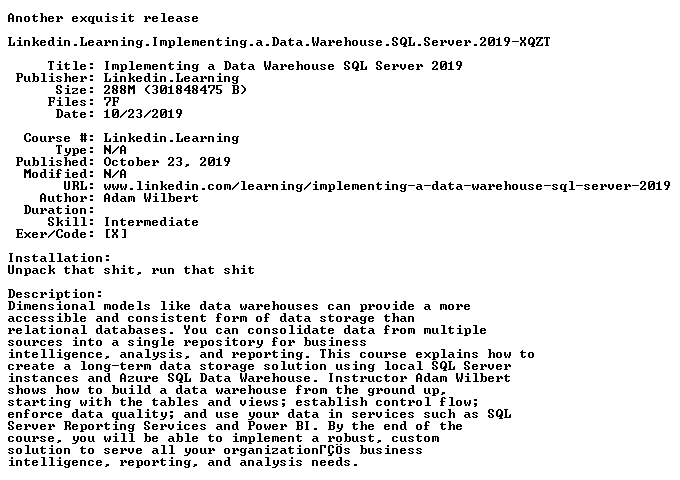 Another exquisit release

Linkedin.Learning.Implementing.a.Data.Warehouse.SQL.Server.2019-XQZT

Title: Implementing a Data Warehouse SQL Server 2019
Publisher: Linkedin.Learning
Size: 288M (301848475 B)
Files: 7F
Date: 10/23/2019

Course #: Linkedin.Learning
Type: N/A
Published: October 23, 2019
Modified: N/A
URL: www.linkedin.com/learning/implementing-a-data-warehouse-sql-server-2019
Author: Adam Wilbert
Duration:
Skill: Intermediate
Exer/Code: [X]

Installation:
Unpack that shit, run that shit

Description:
Dimensional models like data warehouses can provide a more accessible and consistent form of data storage than relational databases. You can consolidate data from multiple sources into a single repository for business intelligence, analysis, and reporting. This course explains how to create a long-term data storage solution using local SQL Server instances and Azure SQL Data Warehouse. Instructor Adam Wilbert shows how to build a data warehouse from the ground up, starting with the tables and views; establish control flow; enforce data quality; and use your data in services such as SQL Server Reporting Services and Power BI. By the end of the course, you will be able to implement a robust, custom solution to serve all your organizationΓÇÖs business intelligence, reporting, and analysis needs.